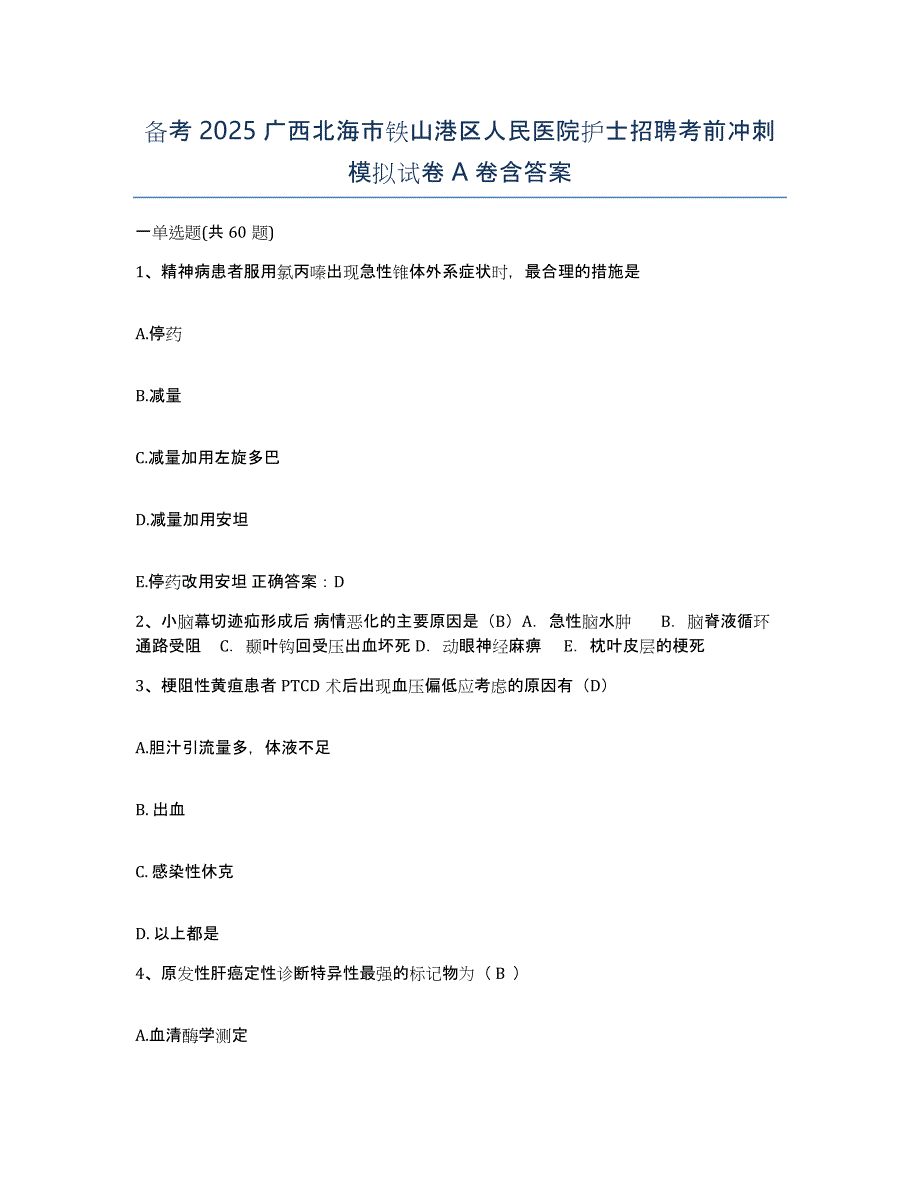 备考 2025 广西北海市铁山港区人民医院护士招聘考前冲刺模拟试卷 A 卷含答案

一单选题(共 60 题)

1、精神病患者服用氯丙嗪出现急性锥体外系症状时，最合理的措施是

A.停药

B.减量

C.减量加用左旋多巴

D.减量加用安坦

E.停药改用安坦 正确答案：D

2、小脑幕切迹疝形成后 病情恶化的主要原因是（B）A. 急性脑水肿 B. 脑脊液循环通路受阻 C. 颞叶钩回受压出血坏死 D. 动眼神经麻痹 E. 枕叶皮层的梗死

3、梗阻性黄疸患者 PTCD 术后出现血压偏低应考虑的原因有（D）

A.胆汁引流量多，体液不足

B. 出血

C. 感染性休克

D. 以上都是

4、原发性肝癌定性诊断特异性最强的标记物为（ B ）

A.血清酶学测定